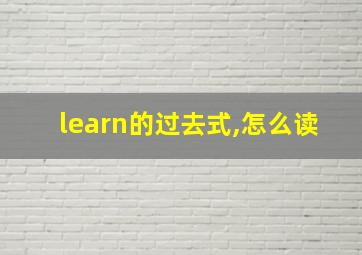 learn的过去式,怎么读